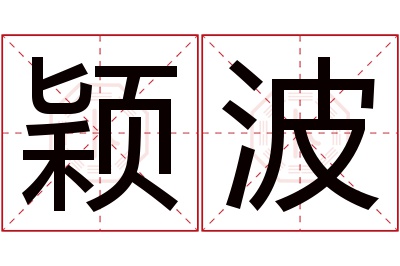 颖波